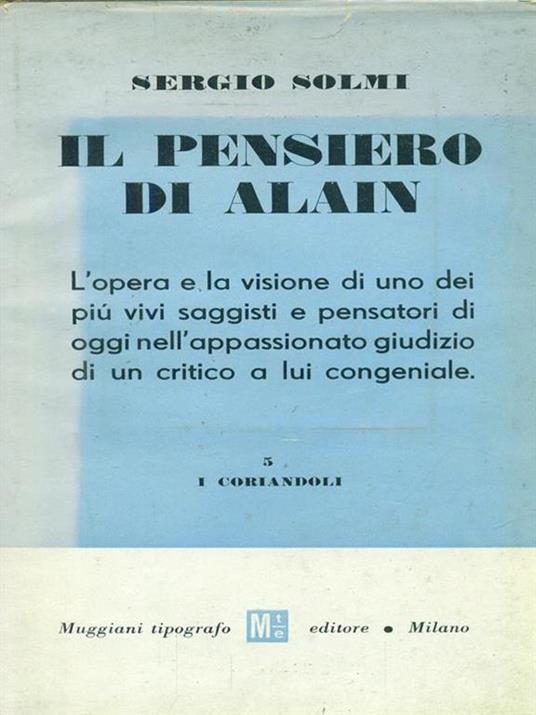 SERGIO SOLMI

IL PENSIERO DI ALAIN

L'opera e la visione di uno dei piú vivi saggisti e pensatori di oggi nell'appassionato giudizio di un critico a lui congeniale.

5
I CORIANDOLI

Muggiani tipografo Mte editore • Milano